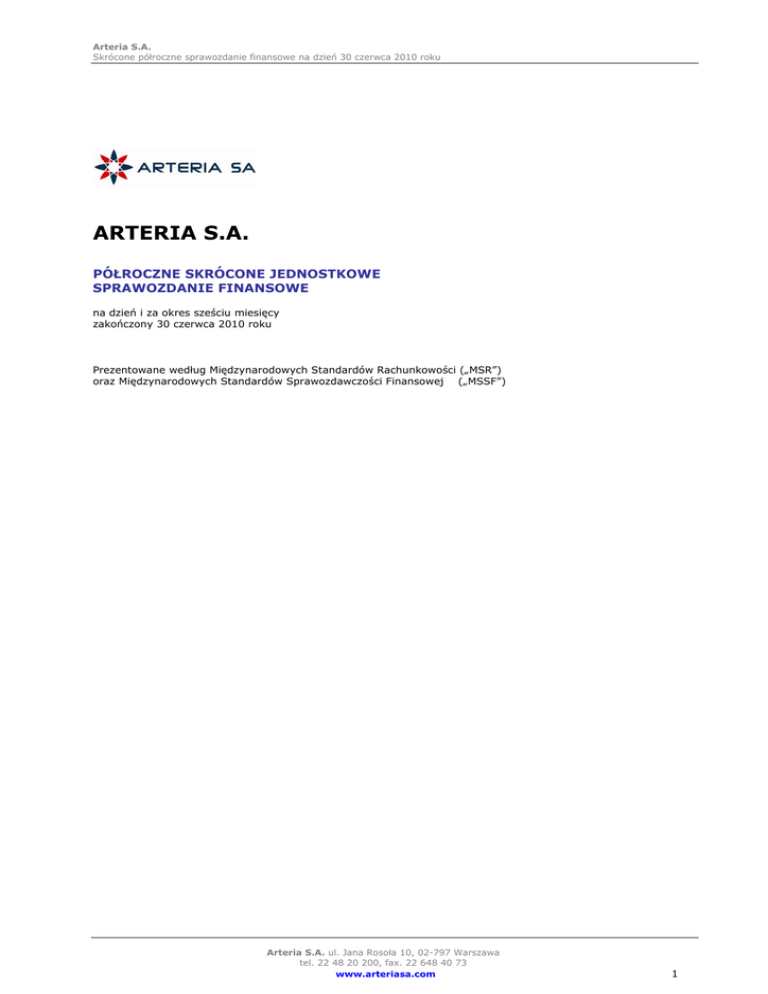 Arteria S.A.
Skrócone półroczne sprawozdanie finansowe na dzień 30 czerwca 2010 roku

ARTERIA SA

ARTERIA S.A.

PÓŁROCZNE SKRÓCONE JEDNOSTKOWE SPRAWOZDANIE FINANSOWE

na dzień i za okres sześciu miesięcy zakończony 30 czerwca 2010 roku

Prezentowane według Międzynarodowych Standardów Rachunkowości („MSR”) oraz Międzynarodowych Standardów Sprawozdawczości Finansowej („MSSF”)

Arteria S.A. ul. Jana Rosoła 10, 02-797 Warszawa
tel. 22 48 20 200, fax. 22 648 40 73
www.arteriasa.com

1